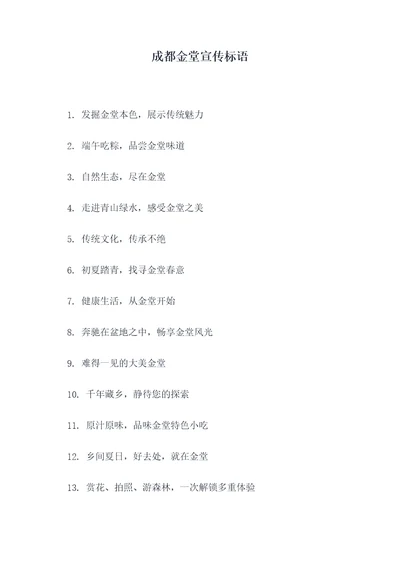 成都金堂宣传标语

1. 发掘金堂本色，展示传统魅力

2. 端午吃粽，品尝金堂味道

3. 自然生态，尽在金堂

4. 走进青山绿水，感受金堂之美

5. 传统文化，传承不绝

6. 初夏踏青，找寻金堂春意

7. 健康生活，从金堂开始

8. 奔驰在盆地之中，畅享金堂风光

9. 难得一见的大美金堂

10. 千年藏乡，静待您的探索

11. 原汁原味，品味金堂特色小吃

12. 乡间夏日，好去处，就在金堂

13. 赏花、拍照、游森林，一次解锁多重体验